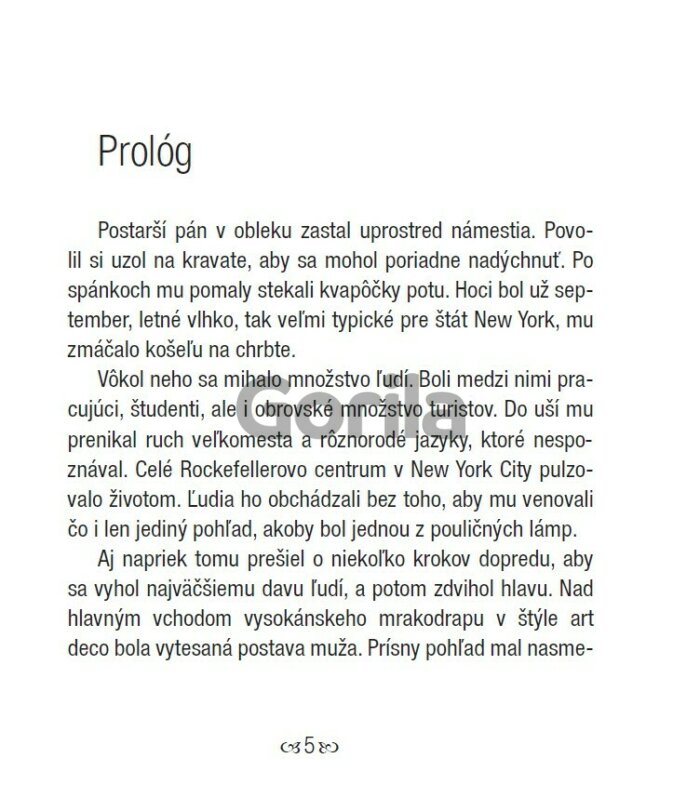 Prológ

Postarší pán v obleku zastal uprostred námestia. Povolil si uzol na kravate, aby sa mohol poriadne nadýchnuť. Po spánkoch mu pomaly stekali kvapôčky potu. Hoci bol už september, letné vlhko, tak veľmi typické pre štát New York, mu zmáčalo košeľu na chrbte.

Vôkol neho sa mihalo množstvo ľudí. Boli medzi nimi pracujúci, študenti, ale i obrovské množstvo turistov. Do uší mu prenikal ruch veľkomesta a rôznorodé jazyky, ktoré nespoznával. Celé Rockefellerovo centrum v New York City pulzovalo životom. Ľudia ho obchádzali bez toho, aby mu venovali čo i len jediný pohľad, akoby bol jednou z pouličných lámp.

Aj napriek tomu prešiel o niekoľko krokov dopredu, aby sa vyhol najväčšiemu davu ľudí, a potom zdvihol hlavu. Nad hlavným vchodom vysokánskeho mrakodrapu v štýle art deco bola vytesaná postava muža. Prísny pohľad mal nasme-

Gorila

5